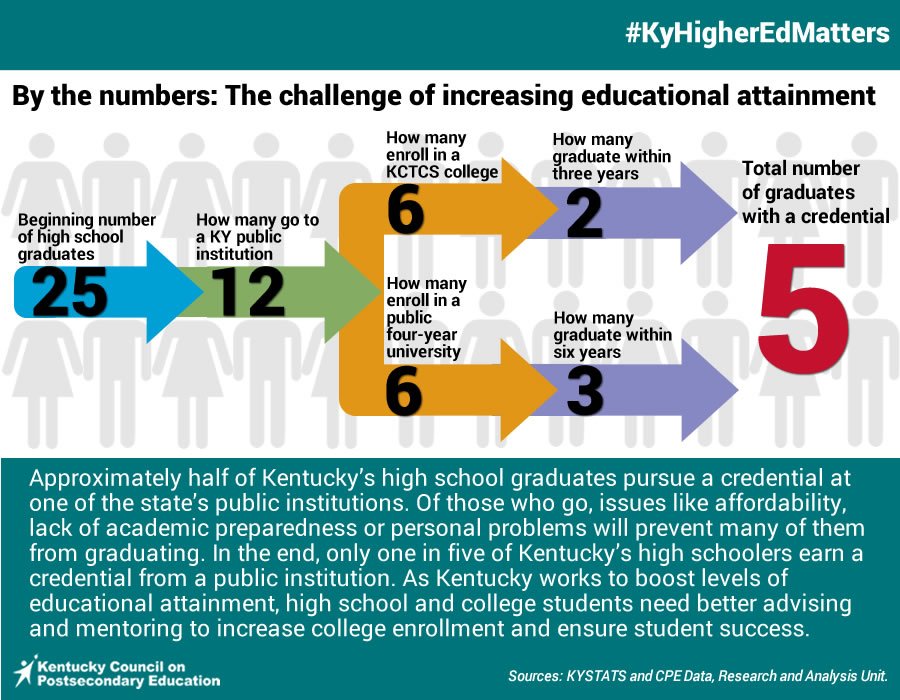 #KyHigherEdMatters

By the numbers: The challenge of increasing educational attainment

Beginning number of high school graduates
25

How many go to a KY public institution
12

How many enroll in a KCTCS college
6

How many graduate within three years
2

How many enroll in a public four-year university
6

How many graduate within six years
3

Total number of graduates with a credential
5

Approximately half of Kentucky's high school graduates pursue a credential at one of the state's public institutions. Of those who go, issues like affordability, lack of academic preparedness or personal problems will prevent many of them from graduating. In the end, only one in five of Kentucky's high schoolers earn a credential from a public institution. As Kentucky works to boost levels of educational attainment, high school and college students need better advising and mentoring to increase college enrollment and ensure student success.

Kentucky Council on Postsecondary Education

Sources: KYSTATS and CPE Data, Research and Analysis Unit.